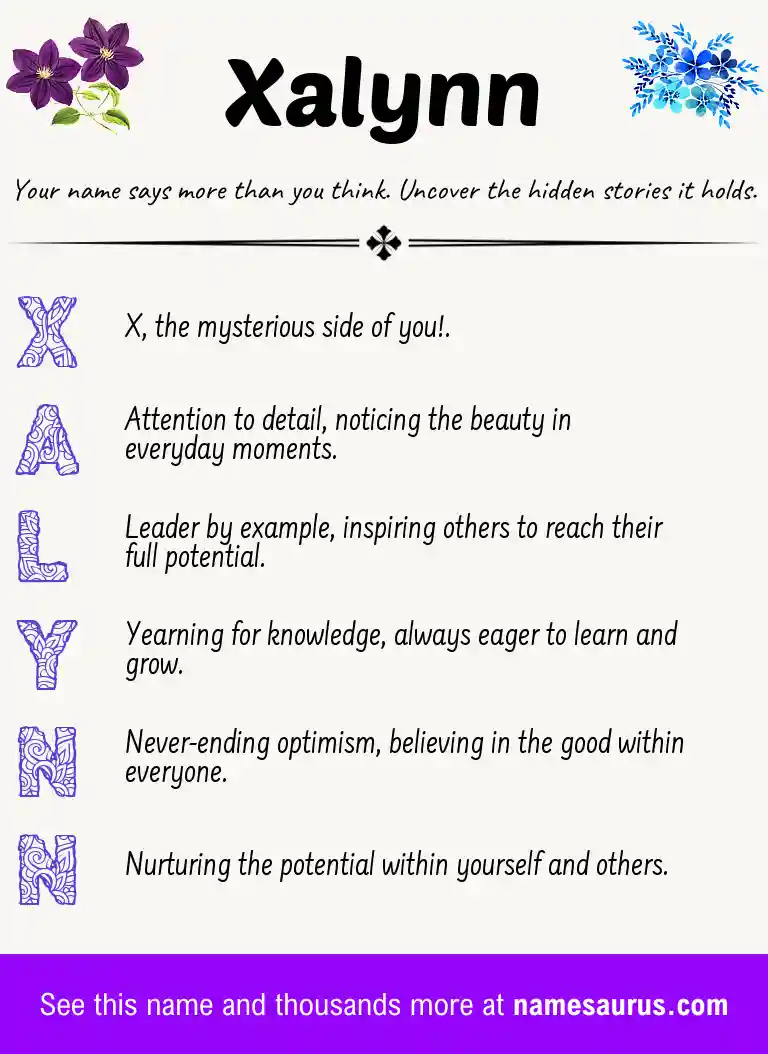 Xalynn

Your name says more than you think. Uncover the hidden stories it holds.

X

X, the mysterious side of you!.

A

Attention to detail, noticing the beauty in everyday moments.

L

Leader by example, inspiring others to reach their full potential.

Y

Yearning for knowledge, always eager to learn and grow.

N

Never-ending optimism, believing in the good within everyone.

N

Nurturing the potential within yourself and others.

See this name and thousands more at namesaurus.com